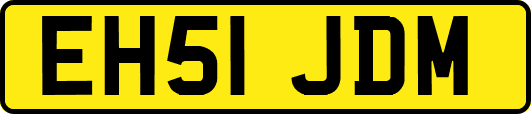 EH51 JDM